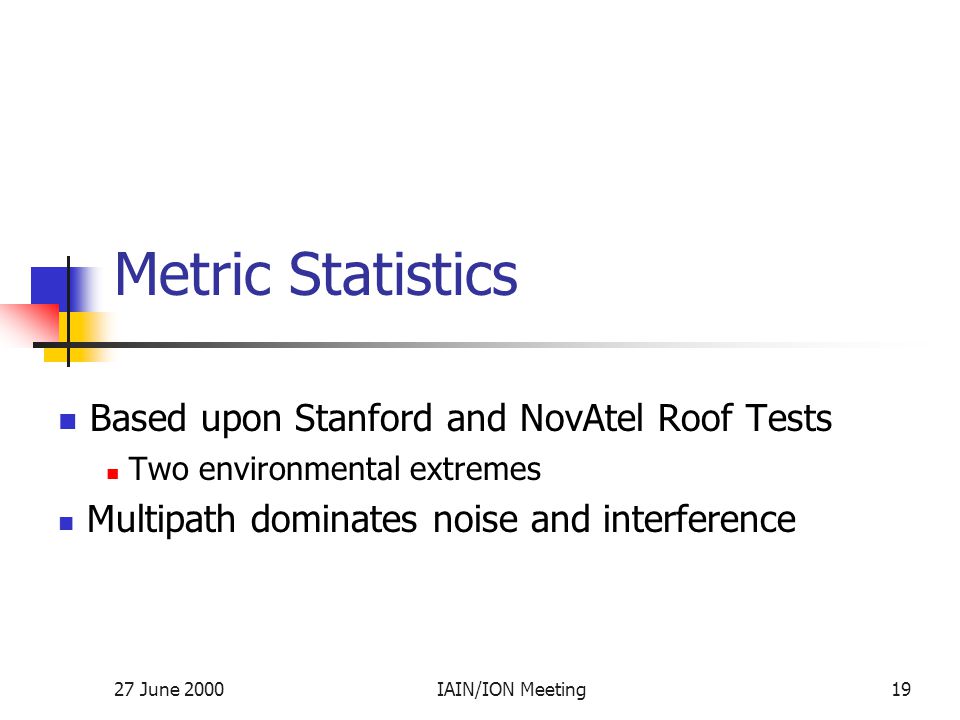 Metric Statistics

Based upon Stanford and NovAtel Roof Tests

Two environmental extremes

Multipath dominates noise and interference

27 June 2000

IAIN/ION Meeting

19